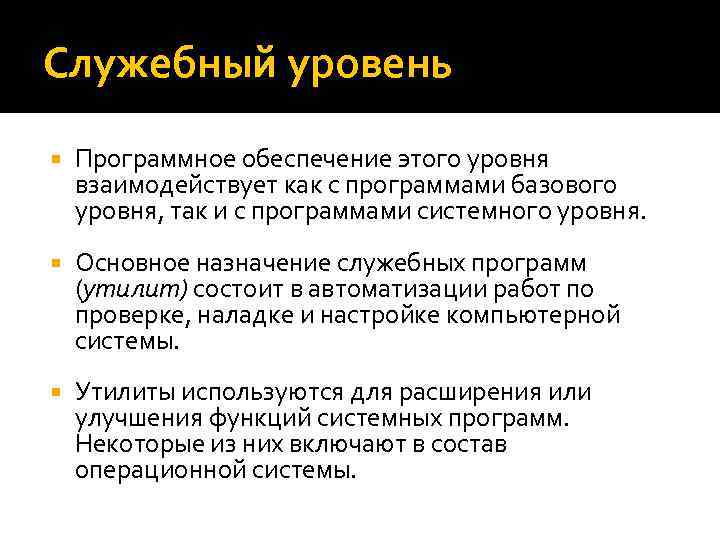 Служебный уровень

• Программное обеспечение этого уровня взаимодействует как с программами базового уровня, так и с программами системного уровня.

• Основное назначение служебных программ (утилит) состоит в автоматизации работ по проверке, наладке и настройке компьютерной системы.

• Утилиты используются для расширения или улучшения функций системных программ. Некоторые из них включают в состав операционной системы.